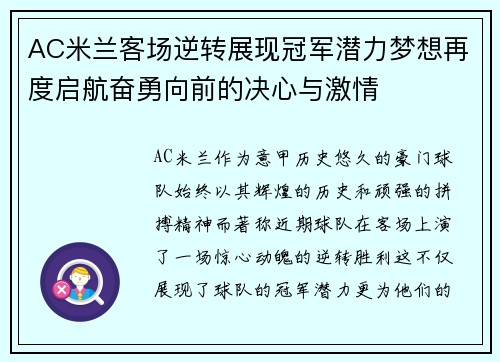 AC米兰客场逆转展现冠军潜力梦想再度启航奋勇向前的决心与激情

AC米兰作为意甲历史悠久的豪门球队始终以其辉煌的历史和顽强的拼搏精神而著称近期球队在客场上演了一场惊心动魄的逆转胜利这不仅展现了球队的冠军潜力更为他们的